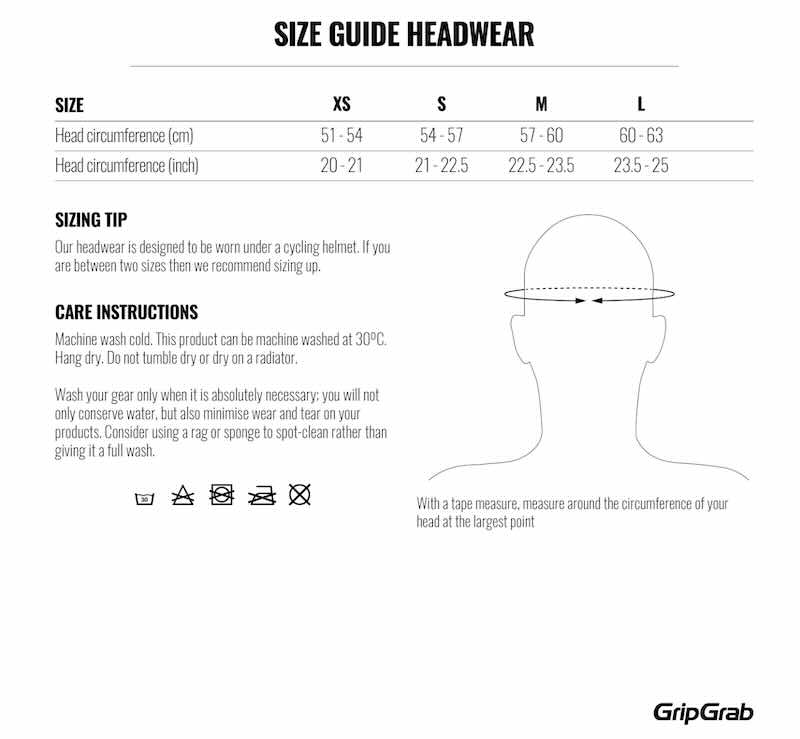 SIZE GUIDE HEADWEAR

| SIZE | XS | S | M | L |
|---|---|---|---|---|
| Head circumference (cm) | 51 - 54 | 54 - 57 | 57 - 60 | 60 - 63 |
| Head circumference (inch) | 20 - 21 | 21 - 22.5 | 22.5 - 23.5 | 23.5 - 25 |

SIZING TIP

Our headwear is designed to be worn under a cycling helmet. If you are between two sizes then we recommend sizing up.

CARE INSTRUCTIONS

Machine wash cold. This product can be machine washed at 30ºC. Hang dry. Do not tumble dry or dry on a radiator.

Wash your gear only when it is absolutely necessary; you will not only conserve water, but also minimise wear and tear on your products. Consider using a rag or sponge to spot-clean rather than giving it a full wash.

30

With a tape measure, measure around the circumference of your head at the largest point

GripGrab